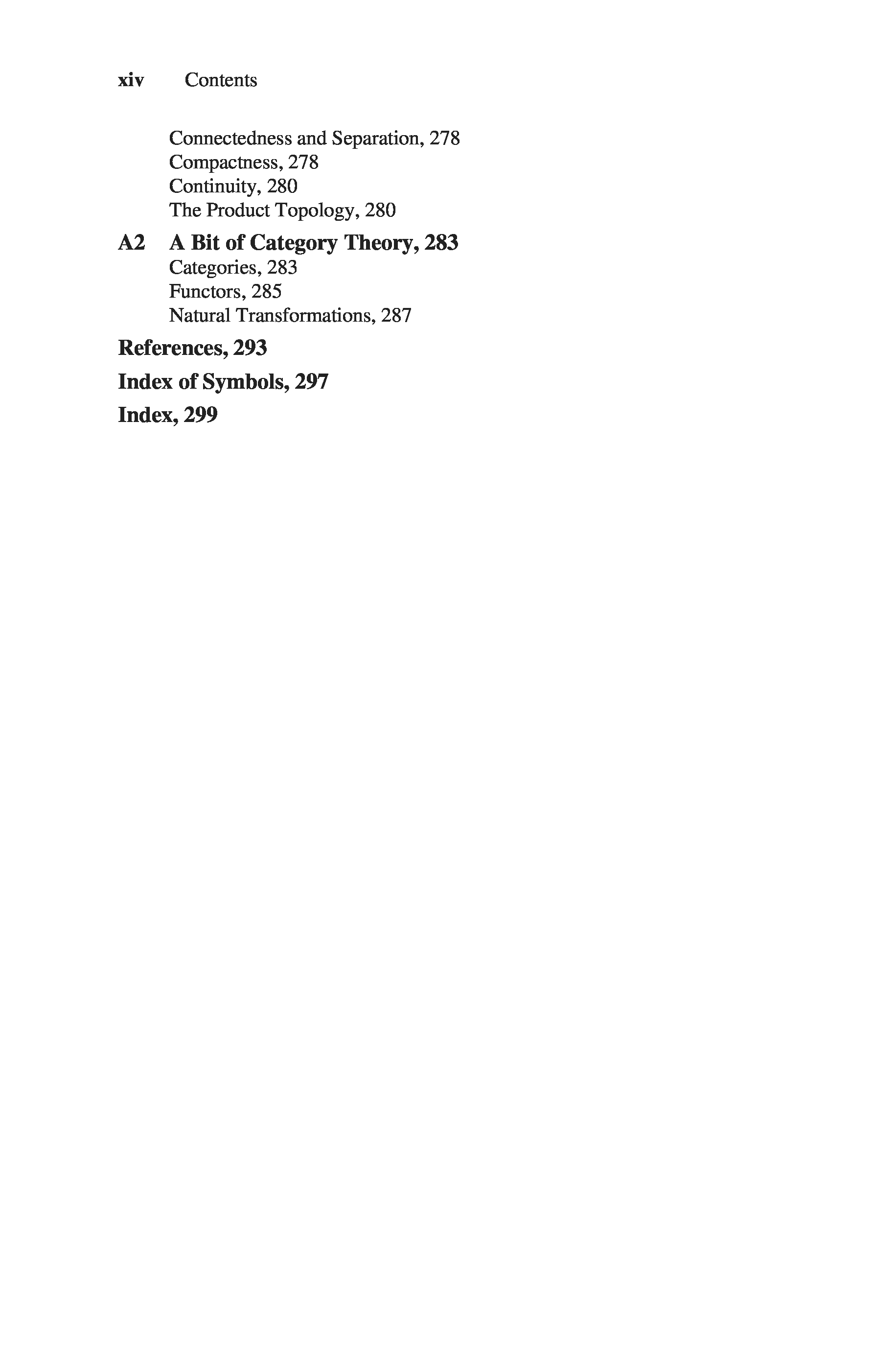 xiv Contents

Connectedness and Separation, 278
Compactness, 278
Continuity, 280
The Product Topology, 280

A2 A Bit of Category Theory, 283
Categories, 283
Functors, 285
Natural Transformations, 287

References, 293

Index of Symbols, 297

Index, 299